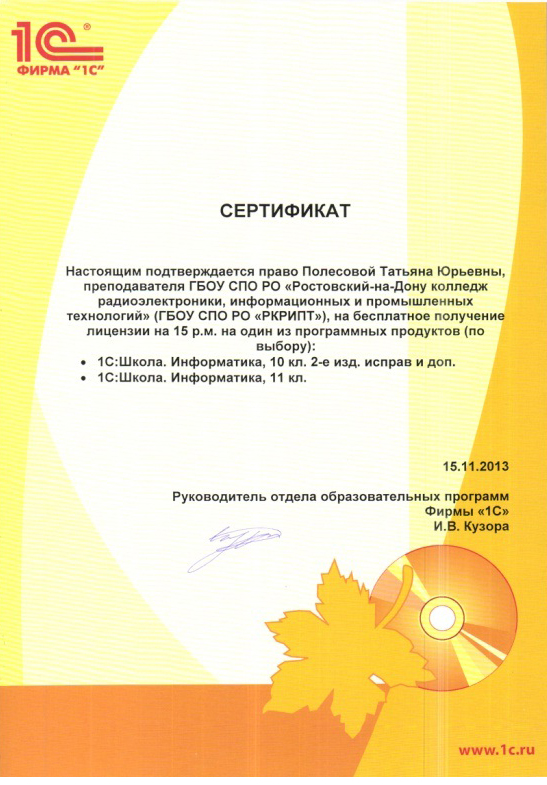 1С®
ФИРМА "1С"

СЕРТИФИКАТ

Настоящим подтверждается право Полесовой Татьяна Юрьевны, преподавателя ГБОУ СПО РО «Ростовский-на-Дону колледж радиоэлектроники, информационных и промышленных технологий» (ГБОУ СПО РО «РКРИПТ»), на бесплатное получение лицензии на 15 р.м. на один из программных продуктов (по выбору):

• 1С:Школа. Информатика, 10 кл. 2-е изд. исправ и доп.
• 1С:Школа. Информатика, 11 кл.

15.11.2013

Руководитель отдела образовательных программ
Фирмы «1С»
И.В. Кузора

www.1c.ru